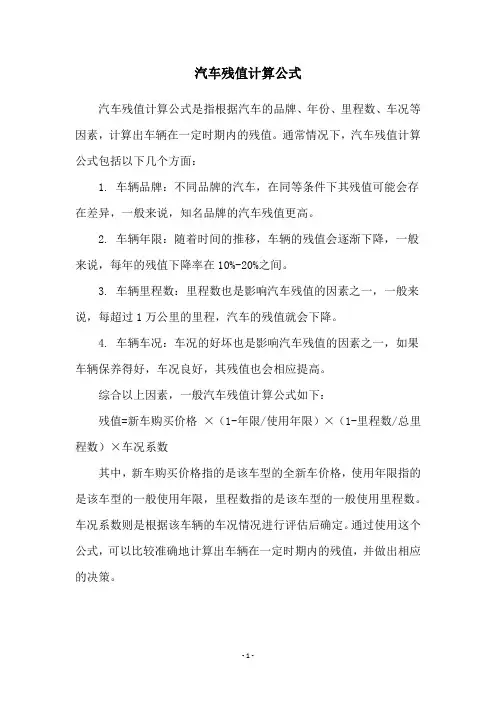 汽车残值计算公式

汽车残值计算公式是指根据汽车的品牌、年份、里程数、车况等因素，计算出车辆在一定时期内的残值。通常情况下，汽车残值计算公式包括以下几个方面：

1. 车辆品牌：不同品牌的汽车，在同等条件下其残值可能会存在差异，一般来说，知名品牌的汽车残值更高。

2. 车辆年限：随着时间的推移，车辆的残值会逐渐下降，一般来说，每年的残值下降率在10%-20%之间。

3. 车辆里程数：里程数也是影响汽车残值的因素之一，一般来说，每超过1万公里的里程，汽车的残值就会下降。

4. 车辆车况：车况的好坏也是影响汽车残值的因素之一，如果车辆保养得好，车况良好，其残值也会相应提高。

综合以上因素，一般汽车残值计算公式如下：

残值=新车购买价格 ×（1-年限/使用年限）×（1-里程数/总里程数）×车况系数

其中，新车购买价格指的是该车型的全新车价格，使用年限指的是该车型的一般使用年限，里程数指的是该车型的一般使用里程数。车况系数则是根据该车辆的车况情况进行评估后确定。通过使用这个公式，可以比较准确地计算出车辆在一定时期内的残值，并做出相应的决策。

- 1 -